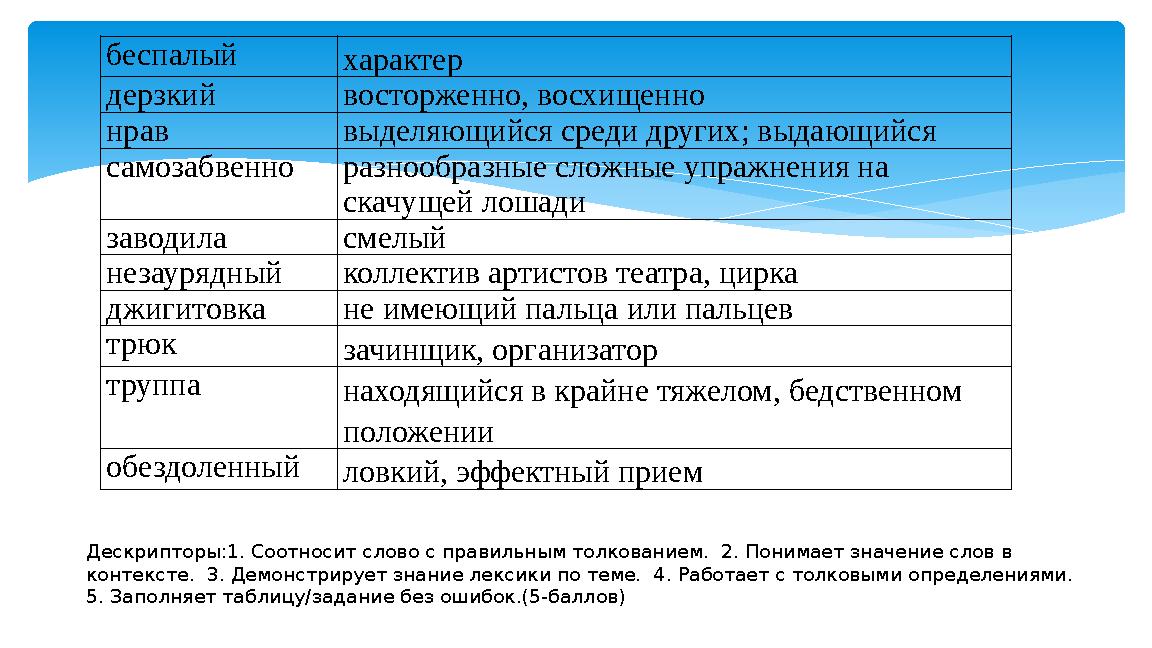 | беспалый | характер |
|---|---|
| дерзкий | восторженно, восхищенно |
| нрав | выделяющийся среди других; выдающийся |
| самозабвенно | разнообразные сложные упражнения на скачущей лошади |
| заводила | смелый |
| незаурядный | коллектив артистов театра, цирка |
| джигитовка | не имеющий пальца или пальцев |
| трюк | зачинщик, организатор |
| труппа | находящийся в крайне тяжелом, бедственном положении |
| обездоленный | ловкий, эффектный прием |

Дескрипторы:1. Соотносит слово с правильным толкованием. 2. Понимает значение слов в контексте. 3. Демонстрирует знание лексики по теме. 4. Работает с толковыми определениями. 5. Заполняет таблицу/задание без ошибок.(5-баллов)